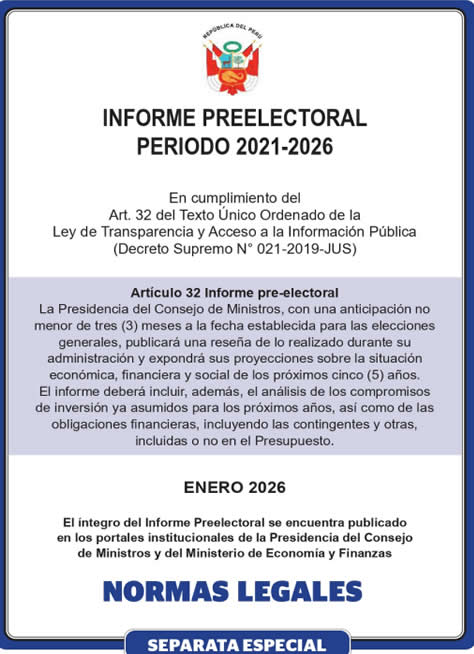 REPÚBLICA DEL PERÚ

INFORME PREELECTORAL
PERIODO 2021-2026

En cumplimiento del
Art. 32 del Texto Único Ordenado de la
Ley de Transparencia y Acceso a la Información Pública
(Decreto Supremo N° 021-2019-JUS)

Artículo 32 Informe pre-electoral
La Presidencia del Consejo de Ministros, con una anticipación no menor de tres (3) meses a la fecha establecida para las elecciones generales, publicará una reseña de lo realizado durante su administración y expondrá sus proyecciones sobre la situación económica, financiera y social de los próximos cinco (5) años. El informe deberá incluir, además, el análisis de los compromisos de inversión ya asumidos para los próximos años, así como de las obligaciones financieras, incluyendo las contingentes y otras, incluidas o no en el Presupuesto.

ENERO 2026

El íntegro del Informe Preelectoral se encuentra publicado en los portales institucionales de la Presidencia del Consejo de Ministros y del Ministerio de Economía y Finanzas

NORMAS LEGALES

SEPARATA ESPECIAL